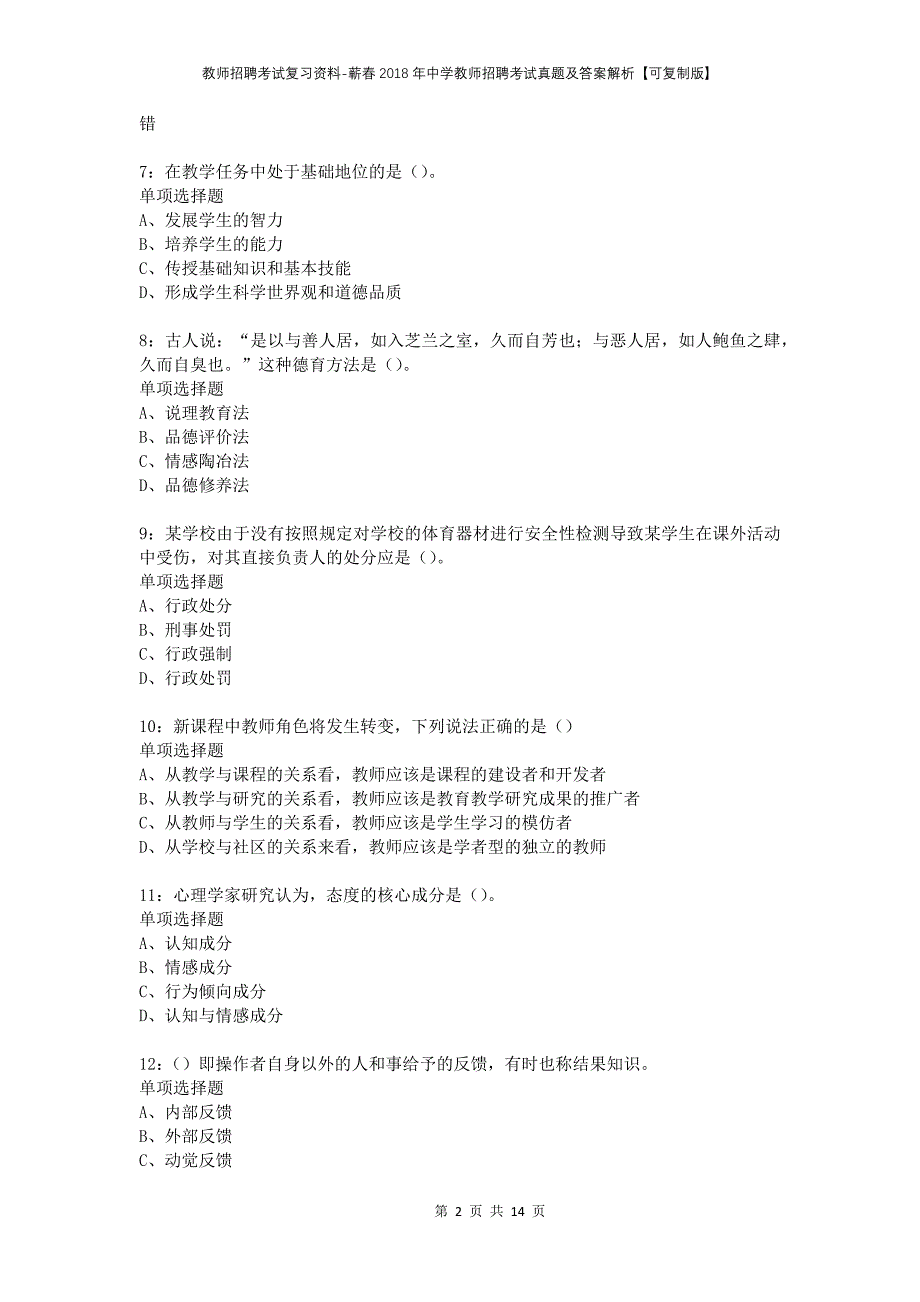 教师招聘考试复习资料-蕲春2018年中学教师招聘考试真题及答案解析【可复制版】

错

7：在教学任务中处于基础地位的是（）。
单项选择题
A、发展学生的智力
B、培养学生的能力
C、传授基础知识和基本技能
D、形成学生科学世界观和道德品质

8：古人说：“是以与善人居，如入芝兰之室，久而自芳也；与恶人居，如人鲍鱼之肆，久而自臭也。”这种德育方法是（）。
单项选择题
A、说理教育法
B、品德评价法
C、情感陶冶法
D、品德修养法

9：某学校由于没有按照规定对学校的体育器材进行安全性检测导致某学生在课外活动中受伤，对其直接负责人的处分应是（）。
单项选择题
A、行政处分
B、刑事处罚
C、行政强制
D、行政处罚

10：新课程中教师角色将发生转变，下列说法正确的是（）
单项选择题
A、从教学与课程的关系看，教师应该是课程的建设者和开发者
B、从教学与研究的关系看，教师应该是教育教学研究成果的推广者
C、从教师与学生的关系看，教师应该是学生学习的模仿者
D、从学校与社区的关系来看，教师应该是学者型的独立的教师

11：心理学家研究认为，态度的核心成分是（）。
单项选择题
A、认知成分
B、情感成分
C、行为倾向成分
D、认知与情感成分

12：（）即操作者自身以外的人和事给予的反馈，有时也称结果知识。
单项选择题
A、内部反馈
B、外部反馈
C、动觉反馈

第 2 页 共 14 页